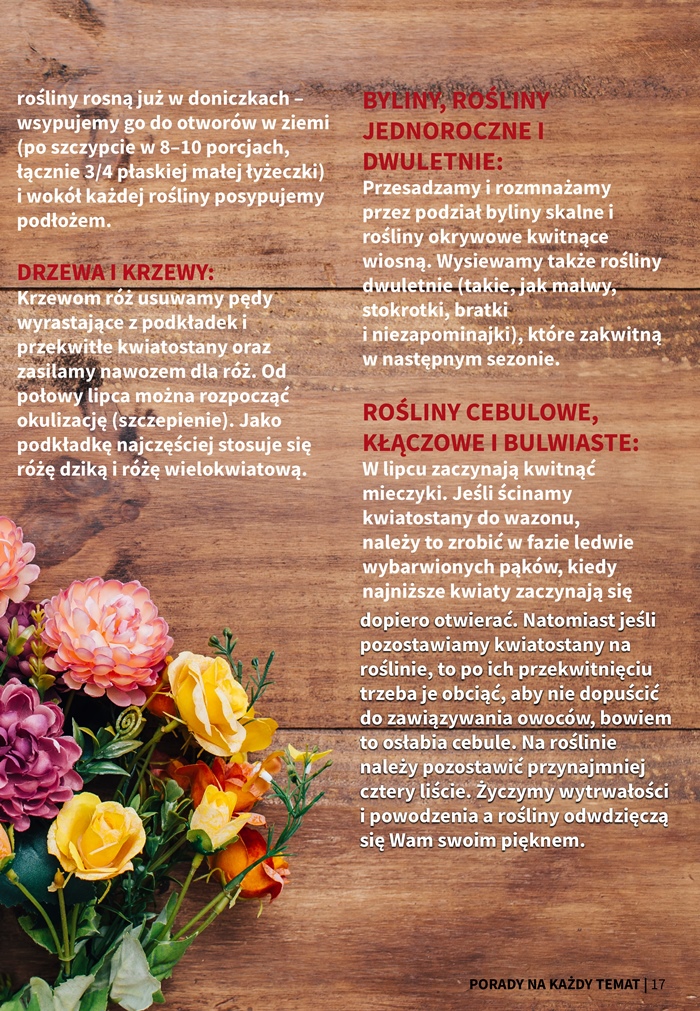 rośliny rosną już w doniczkach – wsypujemy go do otworów w ziemi (po szczypcie w 8–10 porcjach, łącznie 3/4 płaskiej małej łyżeczki) i wokół każdej rośliny posypujemy podłożem.

DRZEWA I KRZEWY:
Krzewom róż usuwamy pędy wyrastające z podkładek i przekwitłe kwiatostany oraz zasilamy nawozem dla róż. Od połowy lipca można rozpocząć okulizację (szczepienie). Jako podkładkę najczęściej stosuje się różę dziką i różę wielokwiatową.

BYLINY, ROŚLINY JEDNOROCZNE I DWULETNIE:
Przesadzamy i rozmnażamy przez podział byliny skalne i rośliny okrywowe kwitnące wiosną. Wysiewamy także rośliny dwuletnie (takie, jak malwy, stokrotki, bratki i niezapominajki), które zakwitną w następnym sezonie.

ROŚLINY CEBULOWE, KŁĄCZOWE I BULWIASTE:
W lipcu zaczynają kwitnąć mieczyki. Jeśli ścinamy kwiatostany do wazonu, należy to zrobić w fazie ledwie wybarwionych pąków, kiedy najniższe kwiaty zaczynają się dopiero otwierać. Natomiast jeśli pozostawiamy kwiatostany na roślinie, to po ich przekwitnięciu trzeba je obciąć, aby nie dopuścić do zawiązywania owoców, bowiem to osłabia cebule. Na roślinie należy pozostawić przynajmniej cztery liście. Życzymy wytrwałości i powodzenia a rośliny odwdzięczą się Wam swoim pięknem.

PORADY NA KAŻDY TEMAT | 17